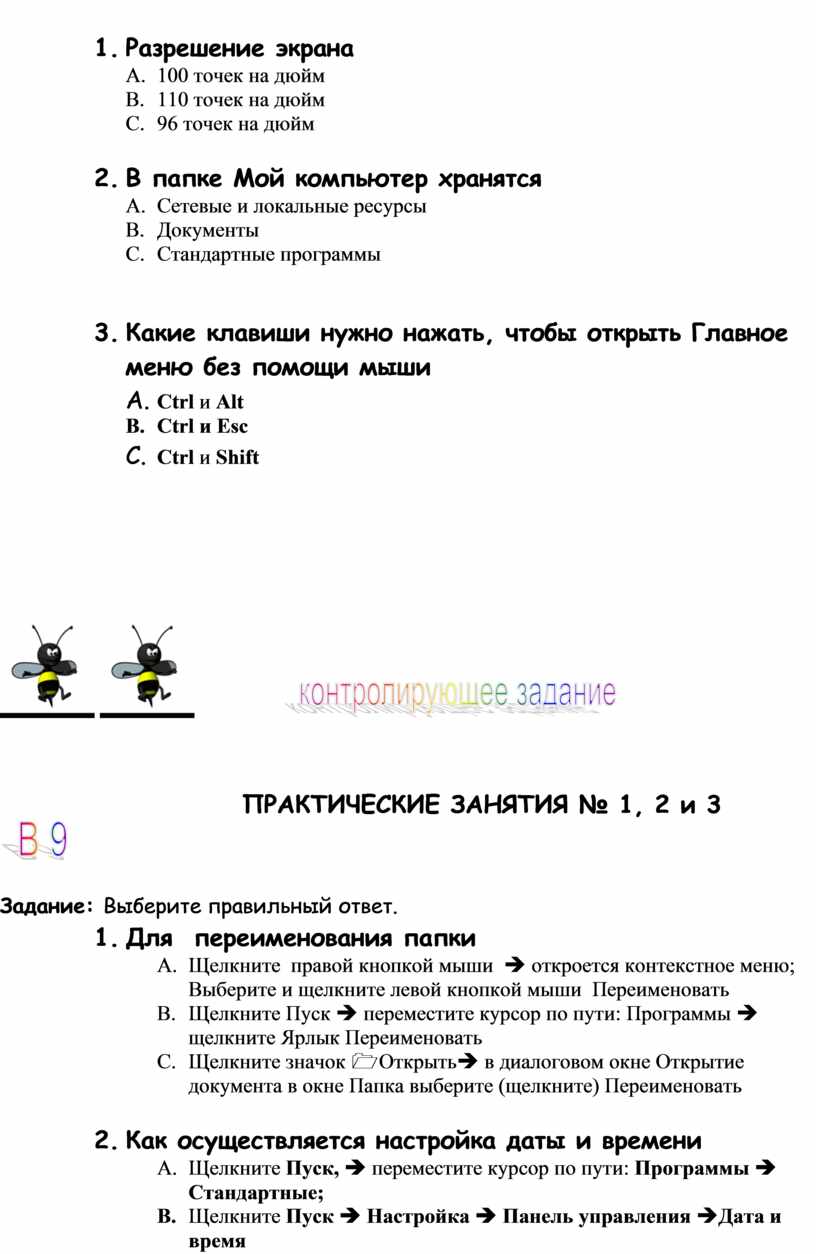 1. Разрешение экрана
A. 100 точек на дюйм
B. 110 точек на дюйм
C. 96 точек на дюйм

2. В папке Мой компьютер хранятся
A. Сетевые и локальные ресурсы
B. Документы
C. Стандартные программы

3. Какие клавиши нужно нажать, чтобы открыть Главное меню без помощи мыши
A. Ctrl и Alt
B. Ctrl и Esc
C. Ctrl и Shift

контролирующее задание

ПРАКТИЧЕСКИЕ ЗАНЯТИЯ № 1, 2 и 3

В 9

Задание: Выберите правильный ответ.
1. Для переименования папки
A. Щелкните правой кнопкой мыши ➔ откроется контекстное меню; Выберите и щелкните левой кнопкой мыши Переименовать
B. Щелкните Пуск ➔ переместите курсор по пути: Программы ➔ щелкните Ярлык Переименовать
C. Щелкните значок Открыть➔ в диалоговом окне Открытие документа в окне Папка выберите (щелкните) Переименовать

2. Как осуществляется настройка даты и времени
A. Щелкните Пуск, ➔ переместите курсор по пути: Программы ➔ Стандартные;
B. Щелкните Пуск ➔ Настройка ➔ Панель управления ➔Дата и время